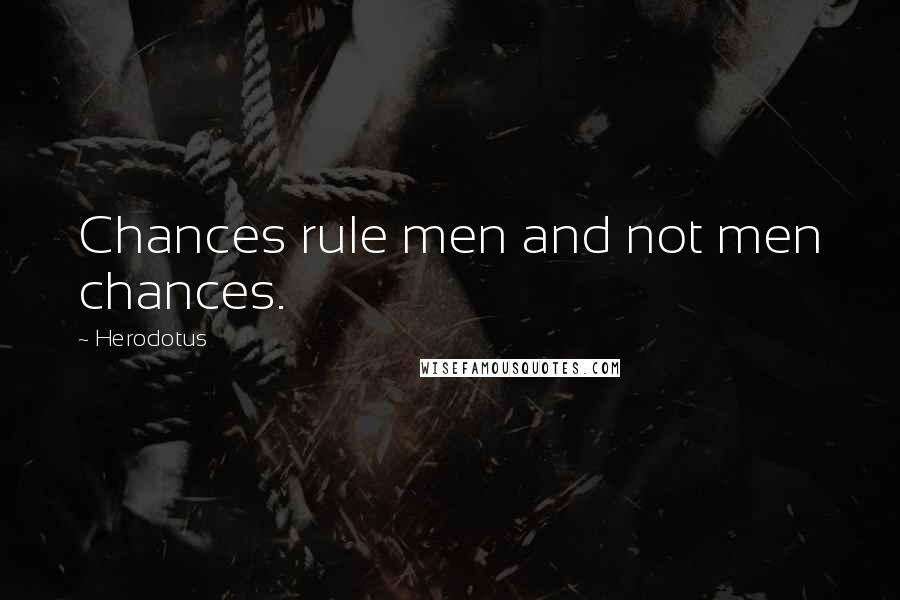 Chances rule men and not men chances.

~ Herodotus

WISEFAMOUSQUOTES.COM